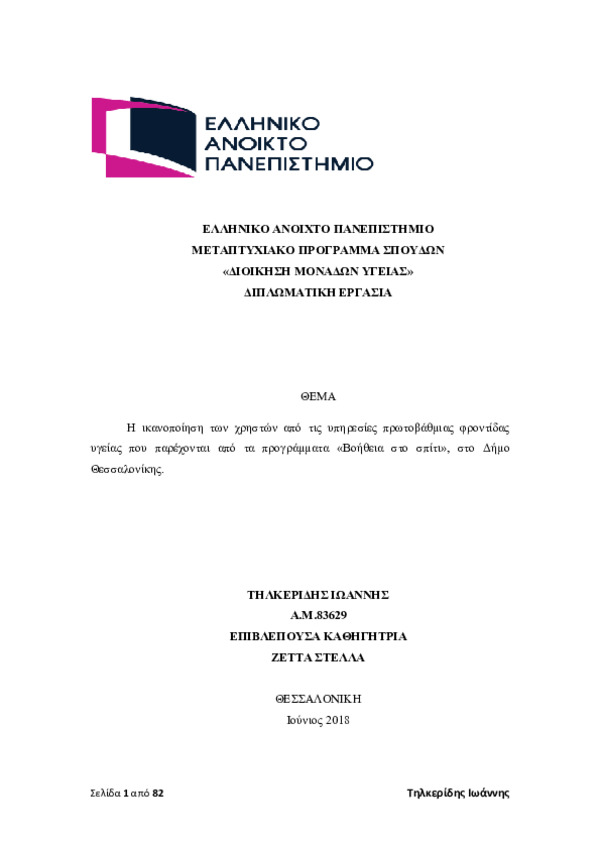 ΕΛΛΗΝΙΚΟ
ΑΝΟΙΚΤΟ
ΠΑΝΕΠΙΣΤΗΜΙΟ

ΕΛΛΗΝΙΚΟ ΑΝΟΙΧΤΟ ΠΑΝΕΠΙΣΤΗΜΙΟ
ΜΕΤΑΠΤΥΧΙΑΚΟ ΠΡΟΓΡΑΜΜΑ ΣΠΟΥΔΩΝ
«ΔΙΟΙΚΗΣΗ ΜΟΝΑΔΩΝ ΥΓΕΙΑΣ»
ΔΙΠΛΩΜΑΤΙΚΗ ΕΡΓΑΣΙΑ

ΘΕΜΑ

Η ικανοποίηση των χρηστών από τις υπηρεσίες πρωτοβάθμιας φροντίδας υγείας που παρέχονται από τα προγράμματα «Βοήθεια στο σπίτι», στο Δήμο Θεσσαλονίκης.

ΤΗΛΚΕΡΙΔΗΣ ΙΩΑΝΝΗΣ
Α.Μ.83629
ΕΠΙΒΛΕΠΟΥΣΑ ΚΑΘΗΓΗΤΡΙΑ
ΖΕΤΤΑ ΣΤΕΛΛΑ

ΘΕΣΣΑΛΟΝΙΚΗ
Ιούνιος 2018

Σελίδα 1 από 82

Τηλκερίδης Ιωάννης